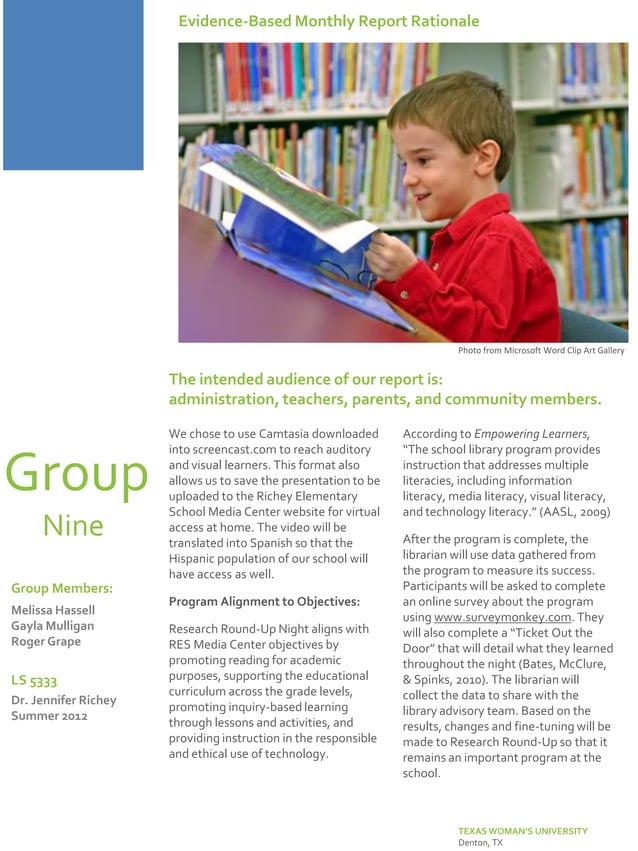 Evidence-Based Monthly Report Rationale

Photo from Microsoft Word Clip Art Gallery

The intended audience of our report is: administration, teachers, parents, and community members.

Group
Nine

Group Members:
Melissa Hassell
Gayla Mulligan
Roger Grape

LS 5333
Dr. Jennifer Richey
Summer 2012

We chose to use Camtasia downloaded into screencast.com to reach auditory and visual learners. This format also allows us to save the presentation to be uploaded to the Richey Elementary School Media Center website for virtual access at home. The video will be translated into Spanish so that the Hispanic population of our school will have access as well.

Program Alignment to Objectives:

Research Round-Up Night aligns with RES Media Center objectives by promoting reading for academic purposes, supporting the educational curriculum across the grade levels, promoting inquiry-based learning through lessons and activities, and providing instruction in the responsible and ethical use of technology.

According to Empowering Learners, "The school library program provides instruction that addresses multiple literacies, including information literacy, media literacy, visual literacy, and technology literacy." (AASL, 2009)

After the program is complete, the librarian will use data gathered from the program to measure its success. Participants will be asked to complete an online survey about the program using www.surveymonkey.com. They will also complete a "Ticket Out the Door" that will detail what they learned throughout the night (Bates, McClure, & Spinks, 2010). The librarian will collect the data to share with the library advisory team. Based on the results, changes and fine-tuning will be made to Research Round-Up so that it remains an important program at the school.

TEXAS WOMAN'S UNIVERSITY
Denton, TX